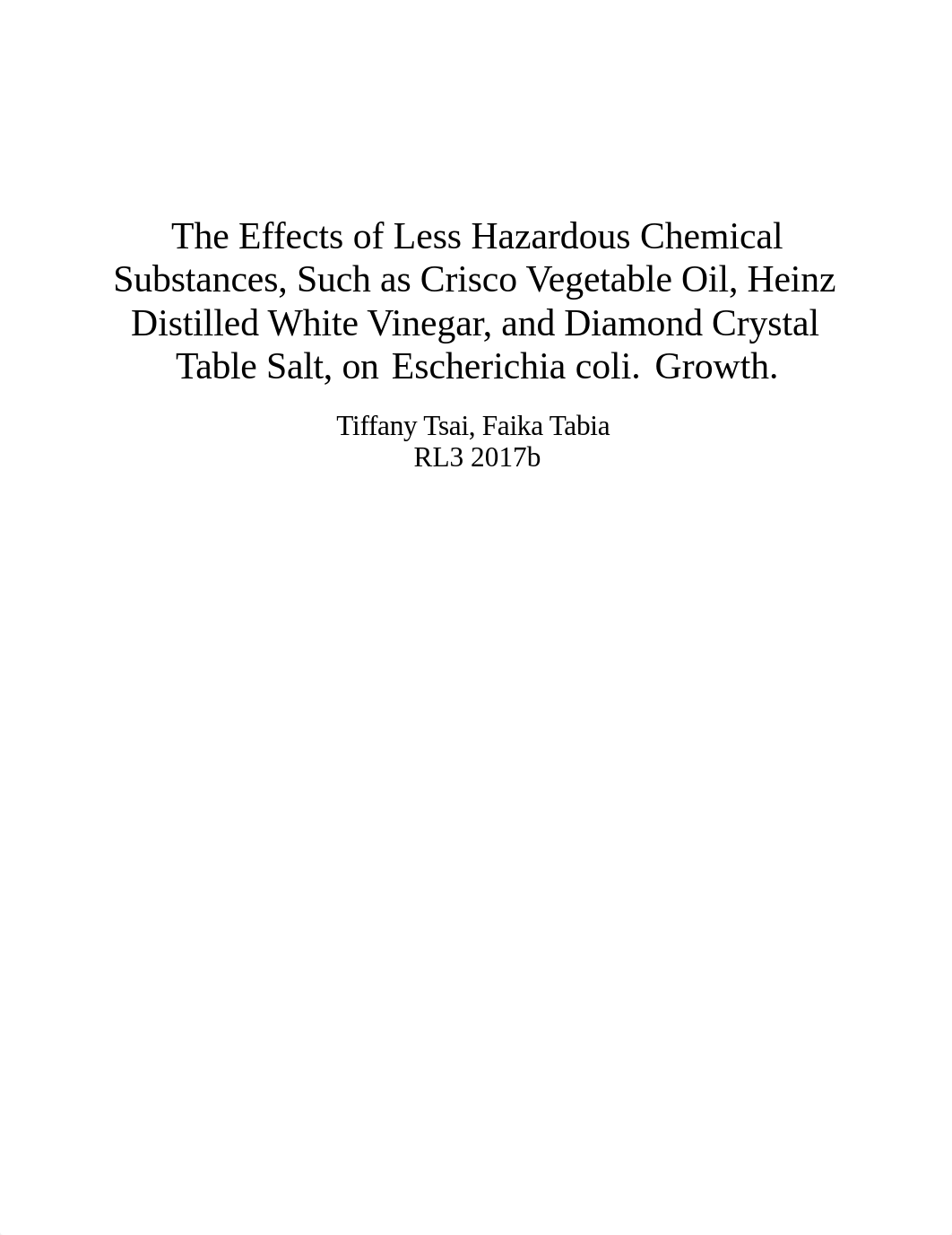 The Effects of Less Hazardous Chemical Substances, Such as Crisco Vegetable Oil, Heinz Distilled White Vinegar, and Diamond Crystal Table Salt, on Escherichia coli. Growth.

Tiffany Tsai, Faika Tabia
RL3 2017b